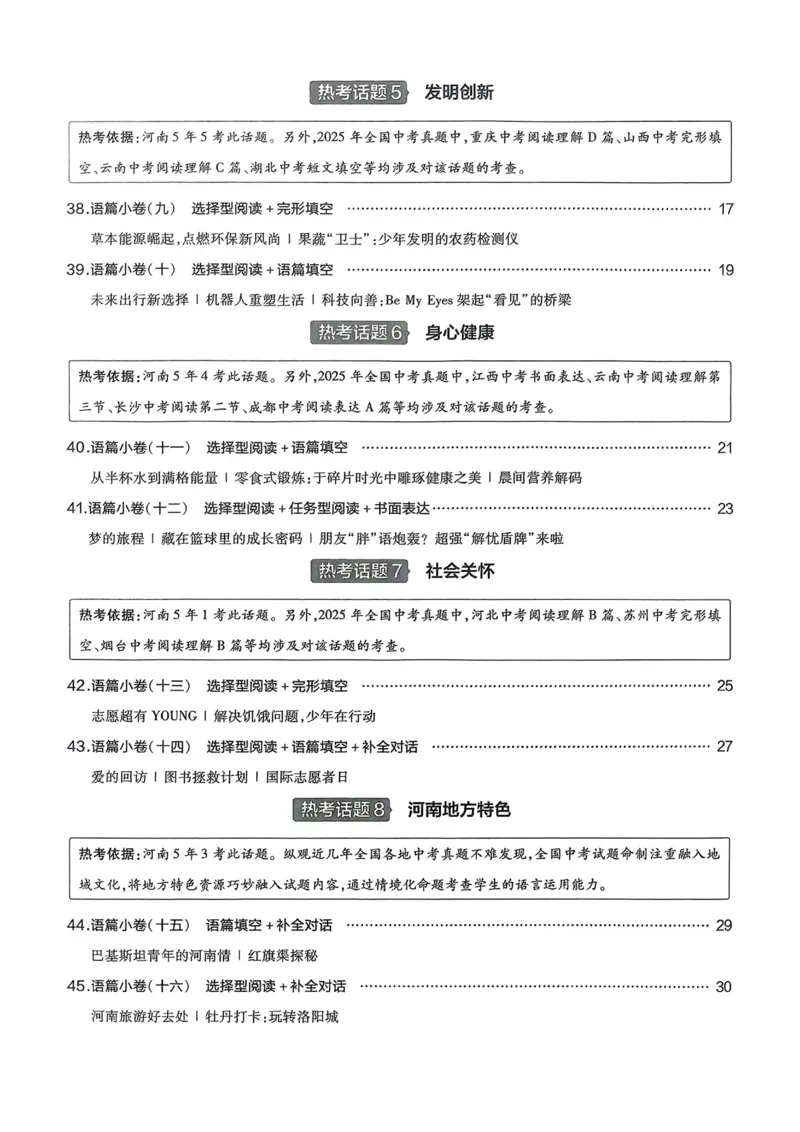 热考话题5 发明创新

热考依据:河南5年5考此话题。另外,2025年全国中考真题中,重庆中考阅读理解D篇、山西中考完形填空、云南中考阅读理解C篇、湖北中考短文填空等均涉及对该话题的考查。

38.语篇小卷(九) 选择型阅读+完形填空 17

草本能源崛起,点燃环保新风尚 | 果蔬“卫士”:少年发明的农药检测仪

39.语篇小卷(十) 选择型阅读+语篇填空 19

未来出行新选择 | 机器人重塑生活 | 科技向善:Be My Eyes架起“看见”的桥梁

热考话题6 身心健康

热考依据:河南5年4考此话题。另外,2025年全国中考真题中,江西中考书面表达、云南中考阅读理解第三节、长沙中考阅读第二节、成都中考阅读表达A篇等均涉及对该话题的考查。

40.语篇小卷(十一) 选择型阅读+语篇填空 21

从半杯水到满格能量 | 零食式锻炼:于碎片时光中雕琢健康之美 | 晨间营养解码

41.语篇小卷(十二) 选择型阅读+任务型阅读+书面表达 23

梦的旅程 | 藏在篮球里的成长密码 | 朋友“胖”语炮轰?超强“解忧盾牌”来啦

热考话题7 社会关怀

热考依据:河南5年1考此话题。另外,2025年全国中考真题中,河北中考阅读理解B篇、苏州中考完形填空、烟台中考阅读理解B篇等均涉及对该话题的考查。

42.语篇小卷(十三) 选择型阅读+完形填空 25

志愿超有YOUNG | 解决饥饿问题,少年在行动

43.语篇小卷(十四) 选择型阅读+语篇填空+补全对话 27

爱的回访 | 图书拯救计划 | 国际志愿者日

热考话题8 河南地方特色

热考依据:河南5年3考此话题。纵观近几年全国各地中考真题不难发现,全国中考试题命制注重融入地域文化,将地方特色资源巧妙融入试题内容,通过情境化命题考查学生的语言运用能力。

44.语篇小卷(十五) 语篇填空+补全对话 29

巴基斯坦青年的河南情 | 红旗渠探秘

45.语篇小卷(十六) 选择型阅读+补全对话 30

河南旅游好去处 | 牡丹打卡:玩转洛阳城